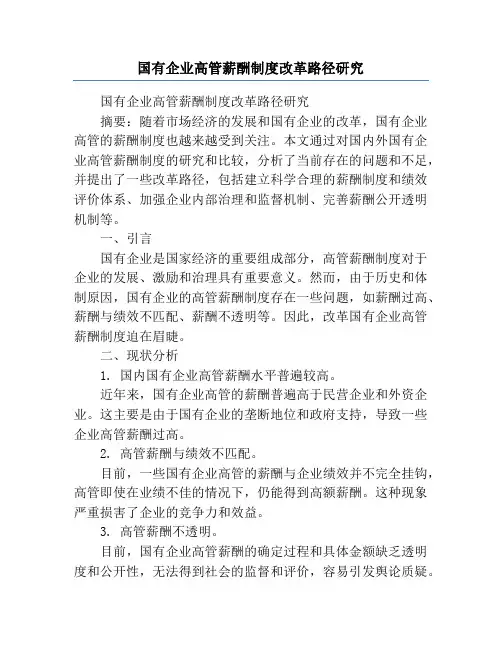 国有企业高管薪酬制度改革路径研究

国有企业高管薪酬制度改革路径研究

摘要：随着市场经济的发展和国有企业的改革，国有企业高管的薪酬制度也越来越受到关注。本文通过对国内外国有企业高管薪酬制度的研究和比较，分析了当前存在的问题和不足，并提出了一些改革路径，包括建立科学合理的薪酬制度和绩效评价体系、加强企业内部治理和监督机制、完善薪酬公开透明机制等。

一、引言

国有企业是国家经济的重要组成部分，高管薪酬制度对于企业的发展、激励和治理具有重要意义。然而，由于历史和体制原因，国有企业的高管薪酬制度存在一些问题，如薪酬过高、薪酬与绩效不匹配、薪酬不透明等。因此，改革国有企业高管薪酬制度迫在眉睫。

二、现状分析

1. 国内国有企业高管薪酬水平普遍较高。

近年来，国有企业高管的薪酬普遍高于民营企业和外资企业。这主要是由于国有企业的垄断地位和政府支持，导致一些企业高管薪酬过高。

2. 高管薪酬与绩效不匹配。

目前，一些国有企业高管的薪酬与企业绩效并不完全挂钩，高管即使在业绩不佳的情况下，仍能得到高额薪酬。这种现象严重损害了企业的竞争力和效益。

3. 高管薪酬不透明。

目前，国有企业高管薪酬的确定过程和具体金额缺乏透明度和公开性，无法得到社会的监督和评价，容易引发舆论质疑。